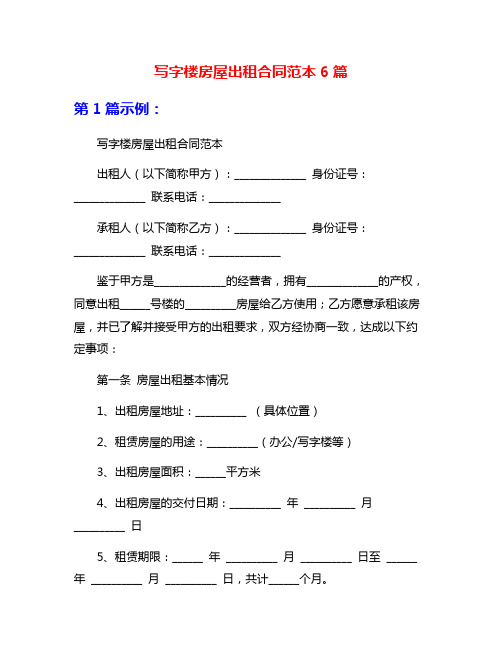 写字楼房屋出租合同范本 6 篇

第 1 篇示例：

写字楼房屋出租合同范本

出租人（以下简称甲方）：______________ 身份证号：______________ 联系电话：______________

承租人（以下简称乙方）：______________ 身份证号：______________ 联系电话：______________

鉴于甲方是______________的经营者，拥有______________的产权，同意出租______号楼的__________房屋给乙方使用；乙方愿意承租该房屋，并已了解并接受甲方的出租要求，双方经协商一致，达成以下约定事项：

第一条 房屋出租基本情况

1、出租房屋地址：__________ （具体位置）

2、租赁房屋的用途：__________（办公/写字楼等）

3、出租房屋面积：______平方米

4、出租房屋的交付日期：__________ 年 __________ 月 __________ 日

5、租赁期限：______ 年 __________ 月 __________ 日至 ______ 年 __________ 月 __________ 日，共计______个月。